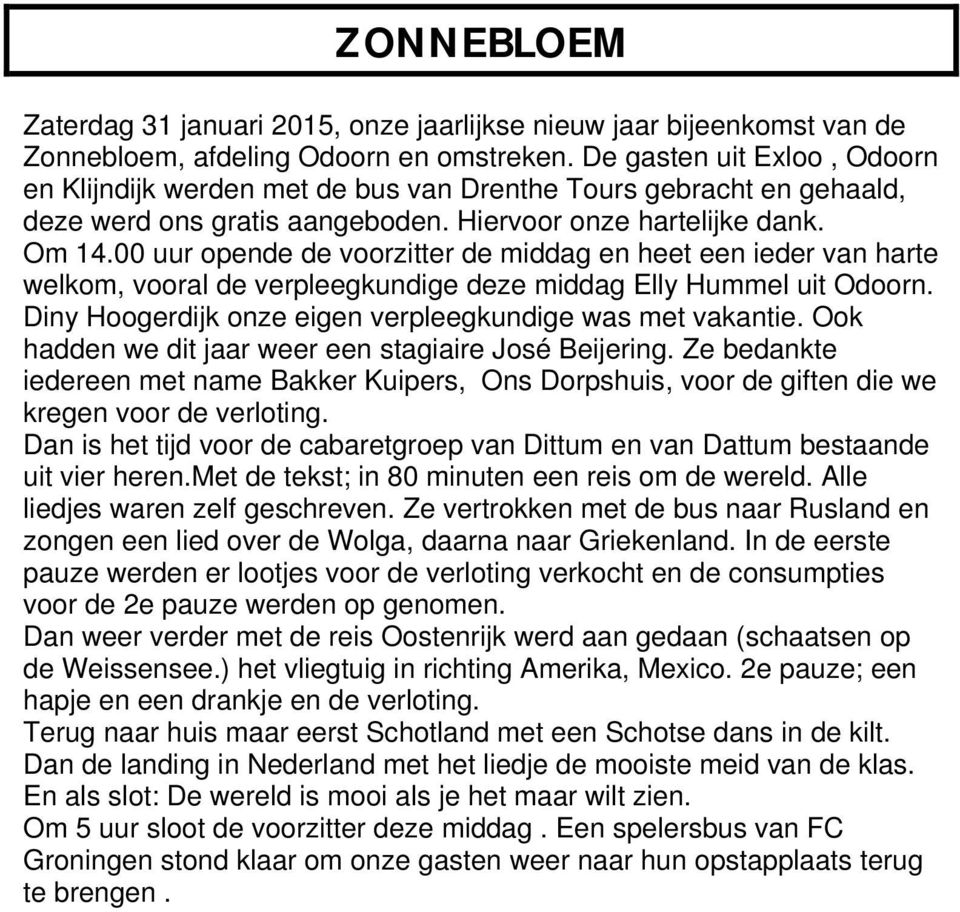 ZONNEBLOEM

Zaterdag 31 januari 2015, onze jaarlijkse nieuw jaar bijeenkomst van de Zonnebloem, afdeling Odoorn en omstreken. De gasten uit Exloo , Odoorn en Klijndijk werden met de bus van Drenthe Tours gebracht en gehaald, deze werd ons gratis aangeboden. Hiervoor onze hartelijke dank.
Om 14.00 uur opende de voorzitter de middag en heet een ieder van harte welkom, vooral de verpleegkundige deze middag Elly Hummel uit Odoorn. Diny Hoogerdijk onze eigen verpleegkundige was met vakantie. Ook hadden we dit jaar weer een stagiaire José Beijering. Ze bedankte iedereen met name Bakker Kuipers, Ons Dorpshuis, voor de giften die we kregen voor de verloting.
Dan is het tijd voor de cabaretgroep van Dittum en van Dattum bestaande uit vier heren.Met de tekst; in 80 minuten een reis om de wereld. Alle liedjes waren zelf geschreven. Ze vertrokken met de bus naar Rusland en zongen een lied over de Wolga, daarna naar Griekenland. In de eerste pauze werden er lootjes voor de verloting verkocht en de consumpties voor de 2e pauze werden op genomen.
Dan weer verder met de reis Oostenrijk werd aan gedaan (schaatsen op de Weissensee.) het vliegtuig in richting Amerika, Mexico. 2e pauze; een hapje en een drankje en de verloting.
Terug naar huis maar eerst Schotland met een Schotse dans in de kilt.
Dan de landing in Nederland met het liedje de mooiste meid van de klas.
En als slot: De wereld is mooi als je het maar wilt zien.
Om 5 uur sloot de voorzitter deze middag . Een spelersbus van FC Groningen stond klaar om onze gasten weer naar hun opstapplaats terug te brengen .